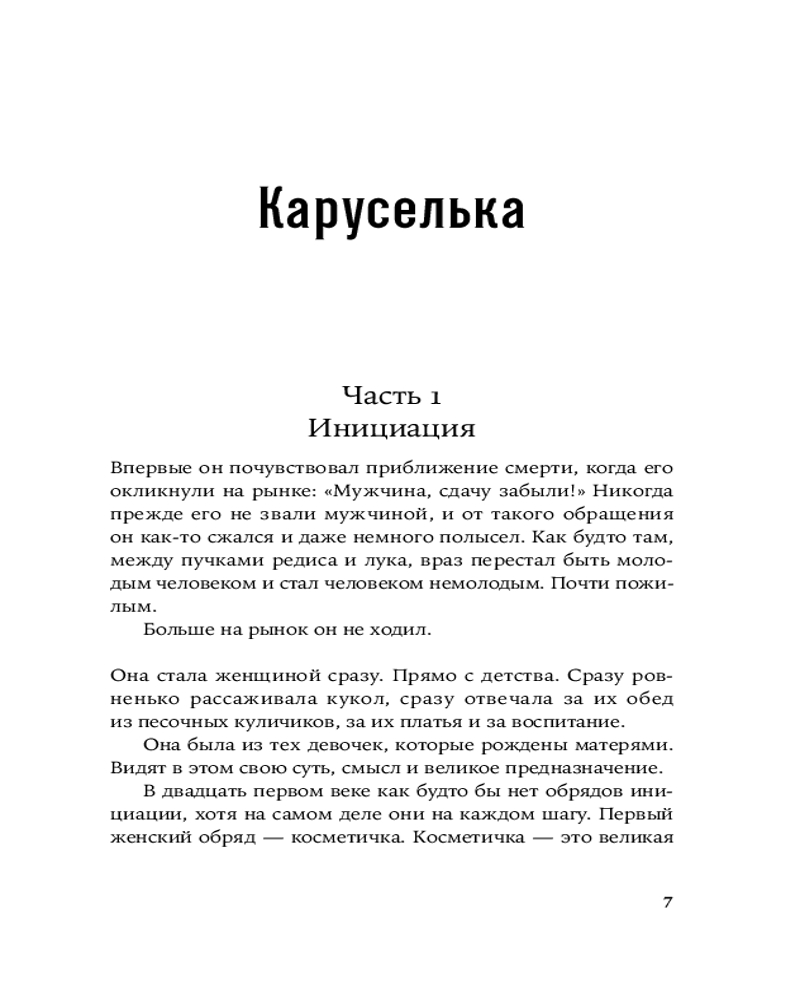 Каруселька

Часть 1
Инициация

Впервые он почувствовал приближение смерти, когда его окликнули на рынке: «Мужчина, сдачу забыли!» Никогда прежде его не звали мужчиной, и от такого обращения он как-то сжался и даже немного полысел. Как будто там, между пучками редиса и лука, враз перестал быть молодым человеком и стал человеком немолодым. Почти пожилым.

Больше на рынок он не ходил.

Она стала женщиной сразу. Прямо с детства. Сразу ровненько рассаживала кукол, сразу отвечала за их обед из песочных куличиков, за их платья и за воспитание.

Она была из тех девочек, которые рождены матерями. Видят в этом свою суть, смысл и великое предназначение.

В двадцать первом веке как будто бы нет обрядов инициации, хотя на самом деле они на каждом шагу. Первый женский обряд — косметичка. Косметичка — это великая

7